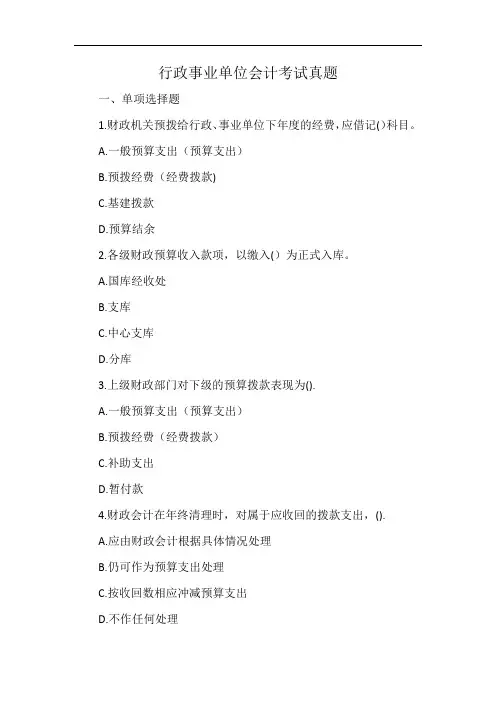 行政事业单位会计考试真题

一、单项选择题

1.财政机关预拨给行政、事业单位下年度的经费，应借记()科目。

A.一般预算支出（预算支出）

B.预拨经费（经费拨款)

C.基建拨款

D.预算结余

2.各级财政预算收入款项，以缴入（）为正式入库。

A.国库经收处

B.支库

C.中心支库

D.分库

3.上级财政部门对下级的预算拨款表现为().

A.一般预算支出（预算支出）

B.预拨经费（经费拨款）

C.补助支出

D.暂付款

4.财政会计在年终清理时，对属于应收回的拨款支出，().

A.应由财政会计根据具体情况处理

B.仍可作为预算支出处理

C.按收回数相应冲减预算支出

D.不作任何处理